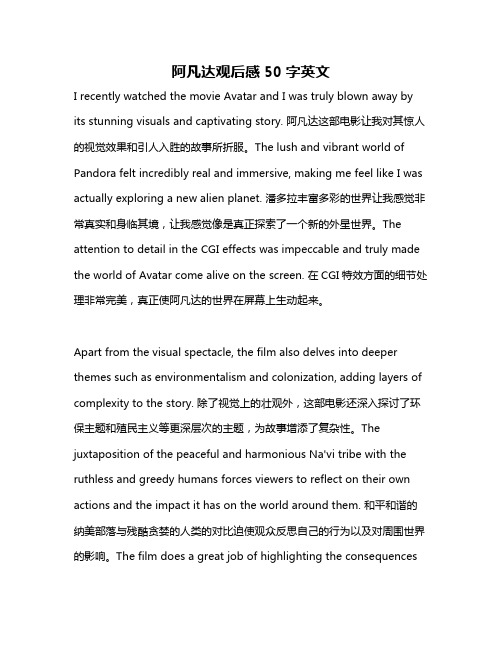 阿凡达观后感 50 字英文

I recently watched the movie Avatar and I was truly blown away by its stunning visuals and captivating story. 阿凡达这部电影让我对其惊人的视觉效果和引人入胜的故事所折服。The lush and vibrant world of Pandora felt incredibly real and immersive, making me feel like I was actually exploring a new alien planet. 潘多拉丰富多彩的世界让我感觉非常真实和身临其境，让我感觉像是真正探索了一个新的外星世界。The attention to detail in the CGI effects was impeccable and truly made the world of Avatar come alive on the screen. 在 CGI 特效方面的细节处理非常完美，真正使阿凡达的世界在屏幕上生动起来。

Apart from the visual spectacle, the film also delves into deeper themes such as environmentalism and colonization, adding layers of complexity to the story. 除了视觉上的壮观外，这部电影还深入探讨了环保主题和殖民主义等更深层次的主题，为故事增添了复杂性。The juxtaposition of the peaceful and harmonious Na'vi tribe with the ruthless and greedy humans forces viewers to reflect on their own actions and the impact it has on the world around them. 和平和谐的纳美部落与残酷贪婪的人类的对比迫使观众反思自己的行为以及对周围世界的影响。The film does a great job of highlighting the consequences